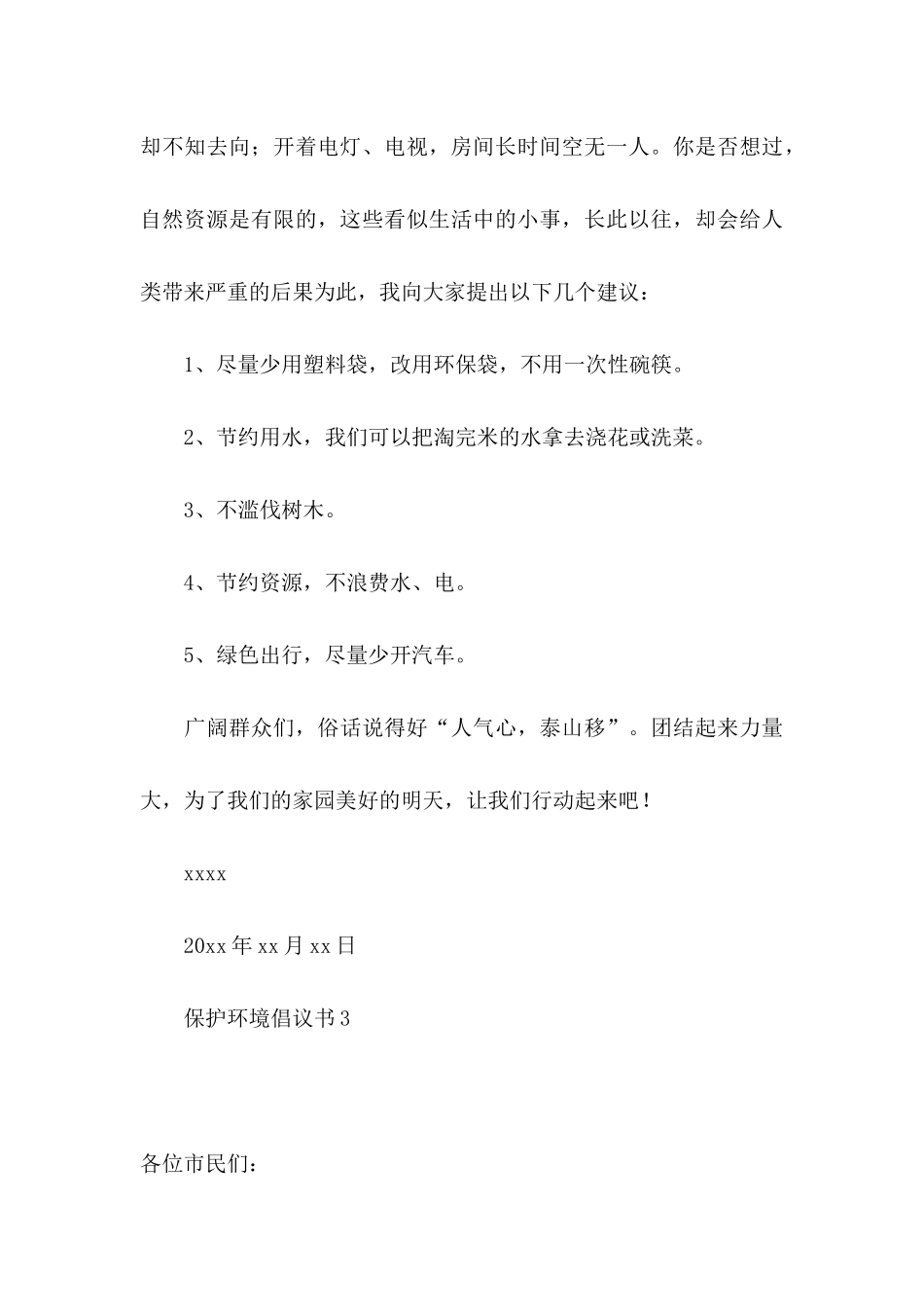 却不知去向；开着电灯、电视，房间长时间空无一人。你是否想过，自然资源是有限的，这些看似生活中的小事，长此以往，却会给人类带来严重的后果为此，我向大家提出以下几个建议：

1、尽量少用塑料袋，改用环保袋，不用一次性碗筷。

2、节约用水，我们可以把淘完米的水拿去浇花或洗菜。

3、不滥伐树木。

4、节约资源，不浪费水、电。

5、绿色出行，尽量少开汽车。

广阔群众们，俗话说得好“人气心，泰山移”。团结起来力量大，为了我们的家园美好的明天，让我们行动起来吧！

xxxx

20xx 年 xx 月 xx 日

保护环境倡议书 3

各位市民们：